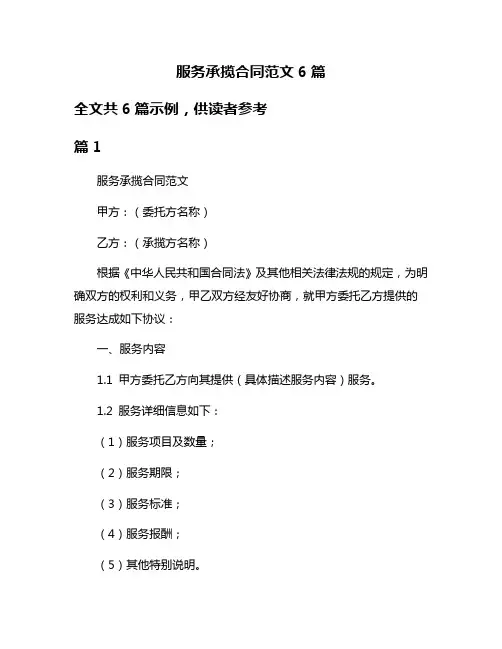 服务承揽合同范文 6 篇

全文共 6 篇示例，供读者参考

篇 1

服务承揽合同范文

甲方：（委托方名称）

乙方：（承揽方名称）

根据《中华人民共和国合同法》及其他相关法律法规的规定，为明确双方的权利和义务，甲乙双方经友好协商，就甲方委托乙方提供的服务达成如下协议：

一、服务内容

1.1 甲方委托乙方向其提供（具体描述服务内容）服务。

1.2 服务详细信息如下：

（1）服务项目及数量；

（2）服务期限；

（3）服务标准；

（4）服务报酬；

（5）其他特别说明。